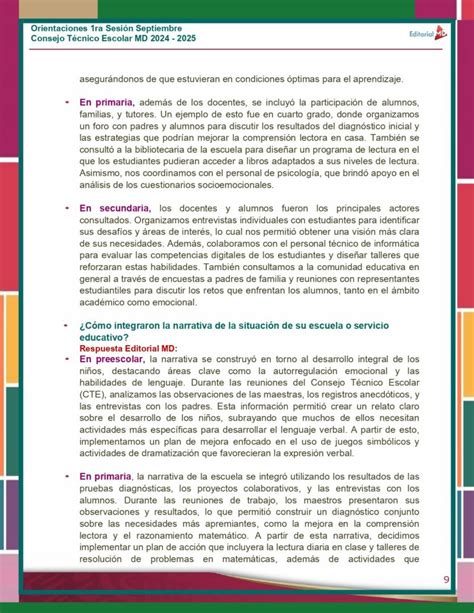 Orientaciones 1ra Sesión Septiembre
Consejo Técnico Escolar MD 2024 - 2025

Editorial MD

asegurándonos de que estuvieran en condiciones óptimas para el aprendizaje.

• En primaria, además de los docentes, se incluyó la participación de alumnos, familias, y tutores. Un ejemplo de esto fue en cuarto grado, donde organizamos un foro con padres y alumnos para discutir los resultados del diagnóstico inicial y las estrategias que podrían mejorar la comprensión lectora en casa. También se consultó a la bibliotecaria de la escuela para diseñar un programa de lectura en el que los estudiantes pudieran acceder a libros adaptados a sus niveles de lectura. Asimismo, nos coordinamos con el personal de psicología, que brindó apoyo en el análisis de los cuestionarios socioemocionales.

• En secundaria, los docentes y alumnos fueron los principales actores consultados. Organizamos entrevistas individuales con estudiantes para identificar sus desafíos y áreas de interés, lo cual nos permitió obtener una visión más clara de sus necesidades. Además, colaboramos con el personal técnico de informática para evaluar las competencias digitales de los estudiantes y diseñar talleres que reforzaran estas habilidades. También consultamos a la comunidad educativa en general a través de encuestas a padres de familia y reuniones con representantes estudiantiles para discutir los retos que enfrentan los alumnos, tanto en el ámbito académico como emocional.

• ¿Cómo integraron la narrativa de la situación de su escuela o servicio educativo?
Respuesta Editorial MD:
• En preescolar, la narrativa se construyó en torno al desarrollo integral de los niños, destacando áreas clave como la autorregulación emocional y las habilidades de lenguaje. Durante las reuniones del Consejo Técnico Escolar (CTE), analizamos las observaciones de las maestras, los registros anecdóticos, y las entrevistas con los padres. Esta información permitió crear un relato claro sobre el desarrollo de los niños, subrayando que muchos de ellos necesitan actividades más específicas para desarrollar el lenguaje verbal. A partir de esto, implementamos un plan de mejora enfocado en el uso de juegos simbólicos y actividades de dramatización que favorecieran la expresión verbal.

• En primaria, la narrativa de la escuela se integró utilizando los resultados de las pruebas diagnósticas, los proyectos colaborativos, y las entrevistas con los alumnos. Durante las reuniones de trabajo, los maestros presentaron sus observaciones y resultados, lo que permitió construir un diagnóstico conjunto sobre las necesidades más apremiantes, como la mejora en la comprensión lectora y el razonamiento matemático. A partir de esta narrativa, decidimos implementar un plan de acción que incluyera la lectura diaria en clase y talleres de resolución de problemas en matemáticas, además de actividades que

9